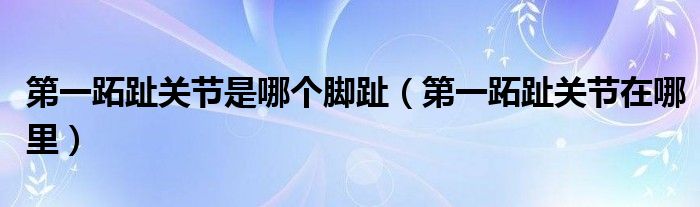 第一跖趾关节是哪个脚趾（第一跖趾关节在哪里）